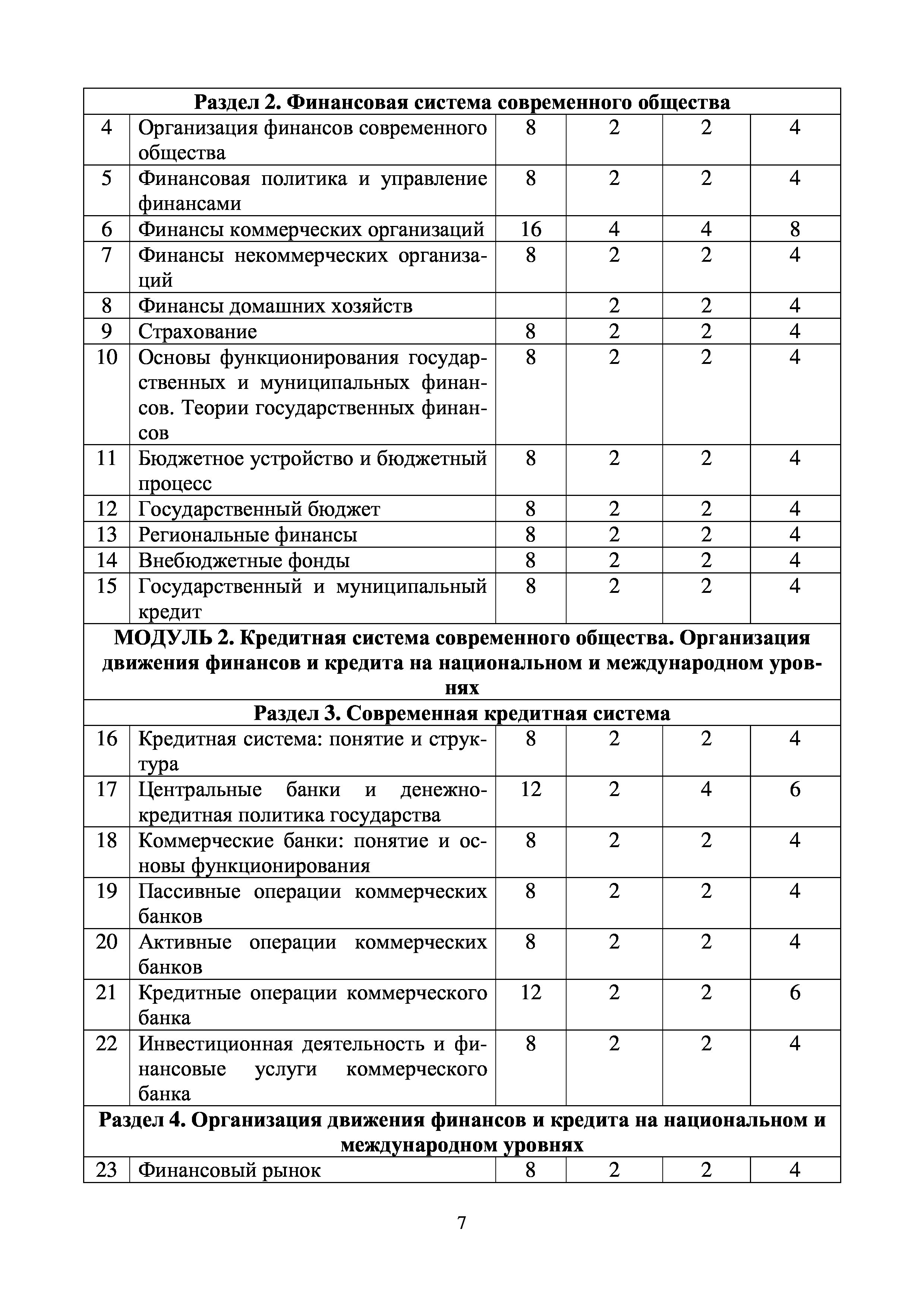 | Раздел 2. Финансовая система современного общества | | | | | |
|---|---|---|---|---|---|
| 4 | Организация финансов современного общества | 8 | 2 | 2 | 4 |
| 5 | Финансовая политика и управление финансами | 8 | 2 | 2 | 4 |
| 6 | Финансы коммерческих организаций | 16 | 4 | 4 | 8 |
| 7 | Финансы некоммерческих организаций | 8 | 2 | 2 | 4 |
| 8 | Финансы домашних хозяйств | | 2 | 2 | 4 |
| 9 | Страхование | 8 | 2 | 2 | 4 |
| 10 | Основы функционирования государственных и муниципальных финансов. Теории государственных финансов | 8 | 2 | 2 | 4 |
| 11 | Бюджетное устройство и бюджетный процесс | 8 | 2 | 2 | 4 |
| 12 | Государственный бюджет | 8 | 2 | 2 | 4 |
| 13 | Региональные финансы | 8 | 2 | 2 | 4 |
| 14 | Внебюджетные фонды | 8 | 2 | 2 | 4 |
| 15 | Государственный и муниципальный кредит | 8 | 2 | 2 | 4 |
| МОДУЛЬ 2. Кредитная система современного общества. Организация движения финансов и кредита на национальном и международном уровнях | | | | | |
| Раздел 3. Современная кредитная система | | | | | |
| 16 | Кредитная система: понятие и структура | 8 | 2 | 2 | 4 |
| 17 | Центральные банки и денежно-кредитная политика государства | 12 | 2 | 4 | 6 |
| 18 | Коммерческие банки: понятие и основы функционирования | 8 | 2 | 2 | 4 |
| 19 | Пассивные операции коммерческих банков | 8 | 2 | 2 | 4 |
| 20 | Активные операции коммерческих банков | 8 | 2 | 2 | 4 |
| 21 | Кредитные операции коммерческого банка | 12 | 2 | 2 | 6 |
| 22 | Инвестиционная деятельность и финансовые услуги коммерческого банка | 8 | 2 | 2 | 4 |
| Раздел 4. Организация движения финансов и кредита на национальном и международном уровнях | | | | | |
| 23 | Финансовый рынок | 8 | 2 | 2 | 4 |

7